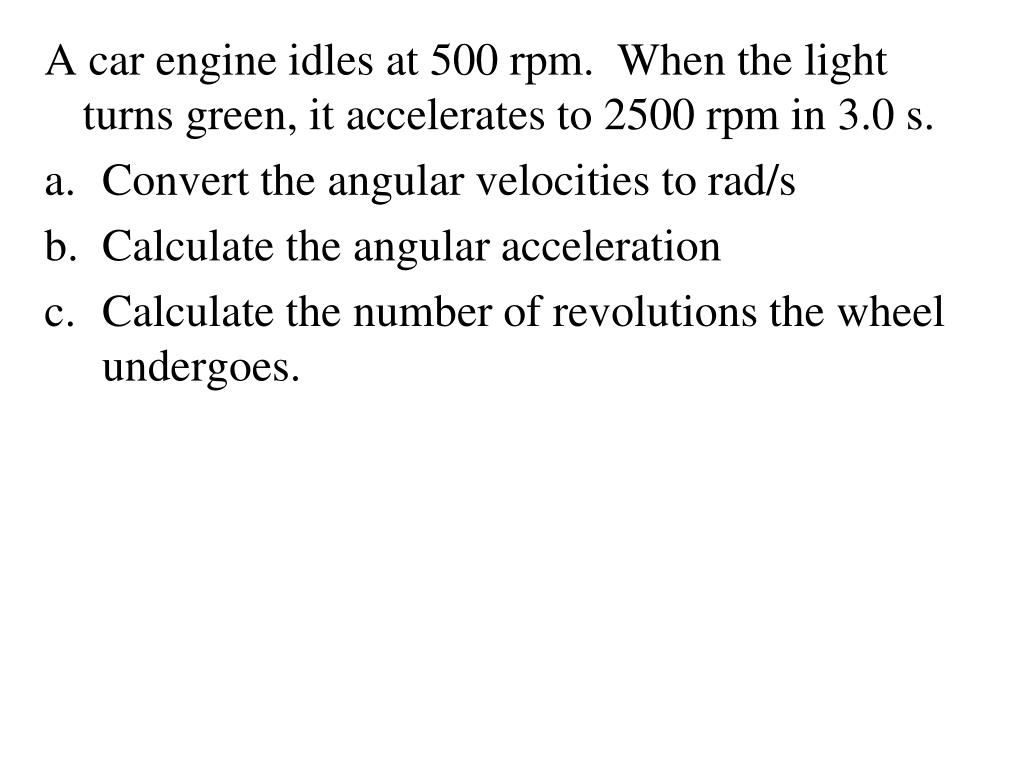 A car engine idles at 500 rpm. When the light turns green, it accelerates to 2500 rpm in 3.0 s.

a. Convert the angular velocities to rad/s

b. Calculate the angular acceleration

c. Calculate the number of revolutions the wheel undergoes.